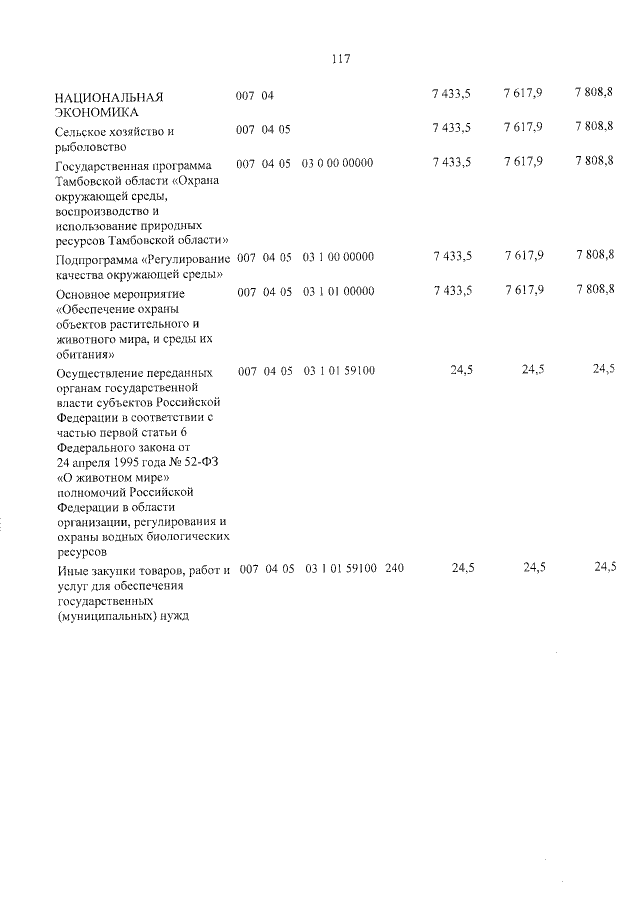 117

| НАЦИОНАЛЬНАЯ ЭКОНОМИКА | 007 | 04 | | | | 7 433,5 | 7 617,9 | 7 808,8 |
|---|---|---|---|---|---|---|---|---|
| Сельское хозяйство и рыболовство | 007 | 04 | 05 | | | 7 433,5 | 7 617,9 | 7 808,8 |
| Государственная программа Тамбовской области «Охрана окружающей среды, воспроизводство и использование природных ресурсов Тамбовской области» | 007 | 04 | 05 | 03 0 00 00000 | | 7 433,5 | 7 617,9 | 7 808,8 |
| Подпрограмма «Регулирование качества окружающей среды» | 007 | 04 | 05 | 03 1 00 00000 | | 7 433,5 | 7 617,9 | 7 808,8 |
| Основное мероприятие «Обеспечение охраны объектов растительного и животного мира, и среды их обитания» | 007 | 04 | 05 | 03 1 01 00000 | | 7 433,5 | 7 617,9 | 7 808,8 |
| Осуществление переданных органам государственной власти субъектов Российской Федерации в соответствии с частью первой статьи 6 Федерального закона от 24 апреля 1995 года № 52-ФЗ «О животном мире» полномочий Российской Федерации в области организации, регулирования и охраны водных биологических ресурсов | 007 | 04 | 05 | 03 1 01 59100 | | 24,5 | 24,5 | 24,5 |
| Иные закупки товаров, работ и услуг для обеспечения государственных (муниципальных) нужд | 007 | 04 | 05 | 03 1 01 59100 | 240 | 24,5 | 24,5 | 24,5 |